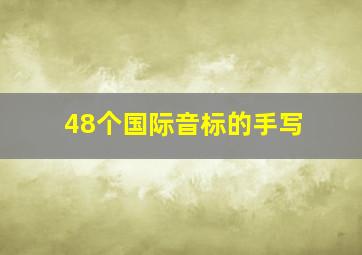 48个国际音标的手写